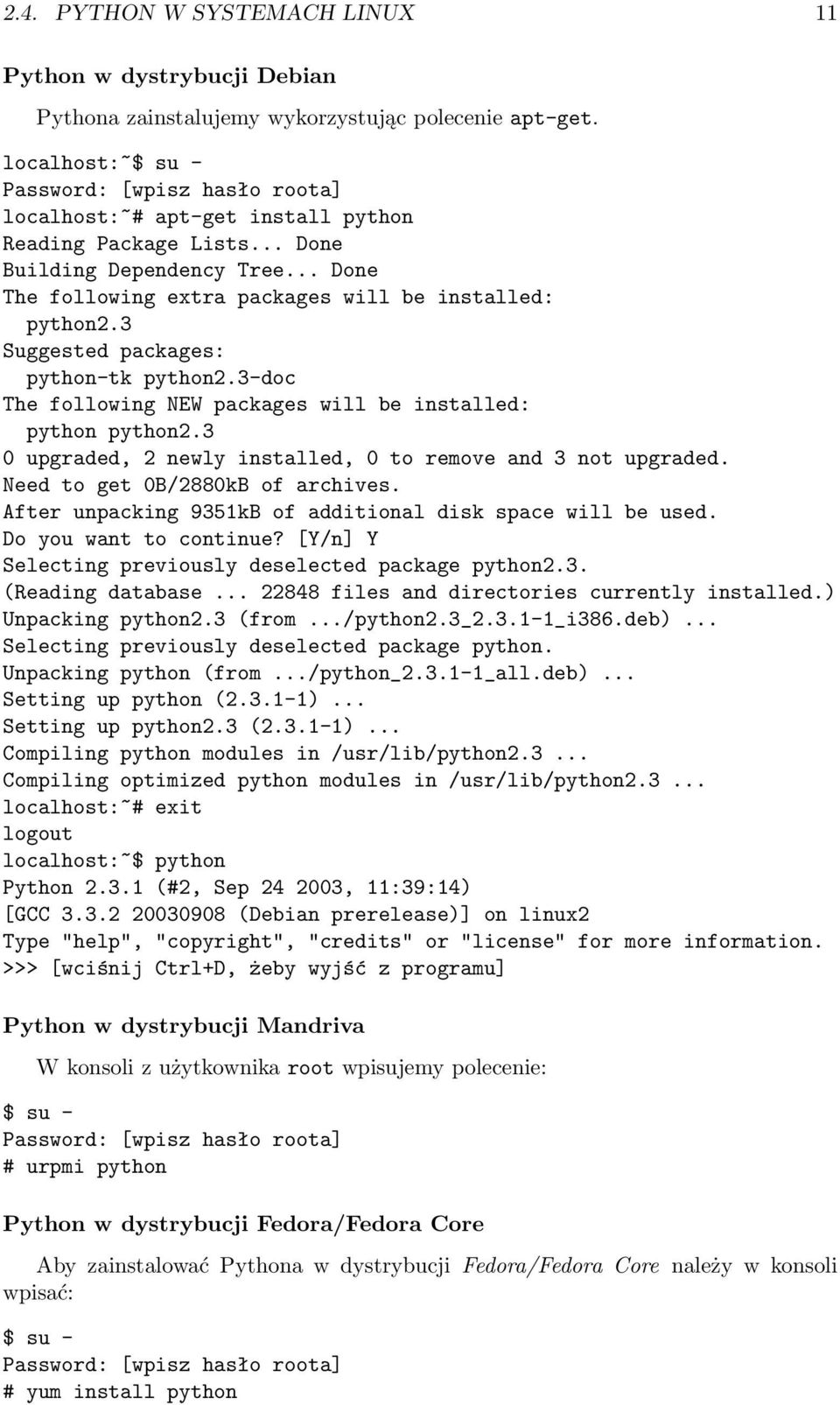 2.4. PYTHON W SYSTEMACH LINUX 11

Python w dystrybucji Debian

Pythona zainstalujemy wykorzystując polecenie apt-get.

localhost:~$ su -
Password: [wpisz hasło roota]
localhost:~# apt-get install python
Reading Package Lists... Done
Building Dependency Tree... Done
The following extra packages will be installed:
  python2.3
Suggested packages:
  python-tk python2.3-doc
The following NEW packages will be installed:
  python python2.3
0 upgraded, 2 newly installed, 0 to remove and 3 not upgraded.
Need to get 0B/2880kB of archives.
After unpacking 9351kB of additional disk space will be used.
Do you want to continue? [Y/n] Y
Selecting previously deselected package python2.3.
(Reading database ... 22848 files and directories currently installed.)
Unpacking python2.3 (from .../python2.3_2.3.1-1_i386.deb) ...
Selecting previously deselected package python.
Unpacking python (from .../python_2.3.1-1_all.deb) ...
Setting up python (2.3.1-1) ...
Setting up python2.3 (2.3.1-1) ...
Compiling python modules in /usr/lib/python2.3 ...
Compiling optimized python modules in /usr/lib/python2.3 ...
localhost:~# exit
logout
localhost:~$ python
Python 2.3.1 (#2, Sep 24 2003, 11:39:14)
[GCC 3.3.2 20030908 (Debian prerelease)] on linux2
Type "help", "copyright", "credits" or "license" for more information.
>>> [wciśnij Ctrl+D, żeby wyjść z programu]

Python w dystrybucji Mandriva

W konsoli z użytkownika root wpisujemy polecenie:

$ su -
Password: [wpisz hasło roota]
# urpmi python

Python w dystrybucji Fedora/Fedora Core

Aby zainstalować Pythona w dystrybucji Fedora/Fedora Core należy w konsoli wpisać:

$ su -
Password: [wpisz hasło roota]
# yum install python